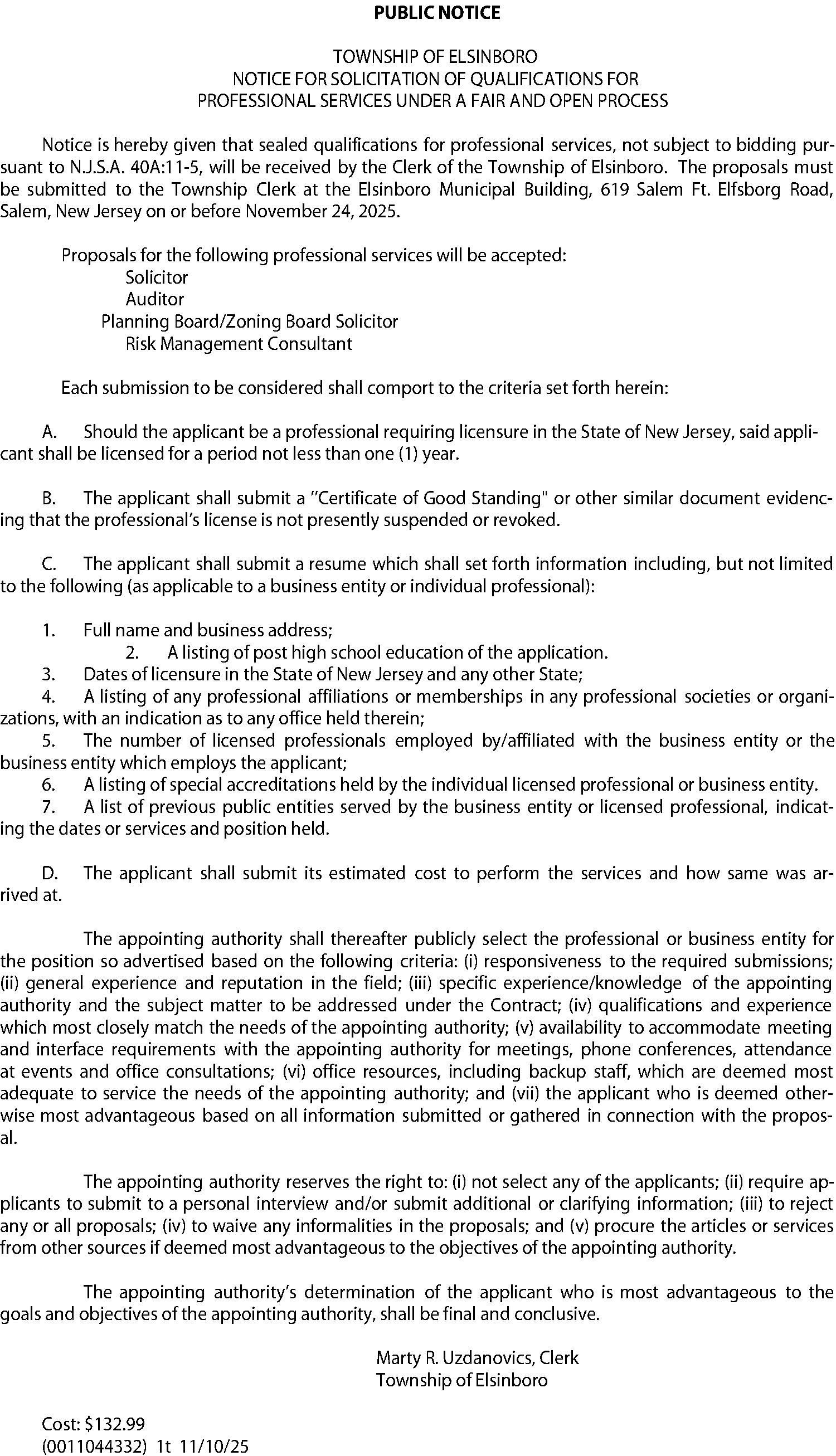 PUBLIC NOTICE

TOWNSHIP OF ELSINBORO
NOTICE FOR SOLICITATION OF QUALIFICATIONS FOR
PROFESSIONAL SERVICES UNDER A FAIR AND OPEN PROCESS

Notice is hereby given that sealed qualifications for professional services, not subject to bidding pursuant to N.J.S.A. 40A:11-5, will be received by the Clerk of the Township of Elsinboro. The proposals must be submitted to the Township Clerk at the Elsinboro Municipal Building, 619 Salem Ft. Elfsborg Road, Salem, New Jersey on or before November 24, 2025.

Proposals for the following professional services will be accepted:
Solicitor
Auditor
Planning Board/Zoning Board Solicitor
Risk Management Consultant

Each submission to be considered shall comport to the criteria set forth herein:

A. Should the applicant be a professional requiring licensure in the State of New Jersey, said applicant shall be licensed for a period not less than one (1) year.

B. The applicant shall submit a "Certificate of Good Standing" or other similar document evidencing that the professional's license is not presently suspended or revoked.

C. The applicant shall submit a resume which shall set forth information including, but not limited to the following (as applicable to a business entity or individual professional):

1. Full name and business address;
2. A listing of post high school education of the application.
3. Dates of licensure in the State of New Jersey and any other State;
4. A listing of any professional affiliations or memberships in any professional societies or organizations, with an indication as to any office held therein;
5. The number of licensed professionals employed by/affiliated with the business entity or the business entity which employs the applicant;
6. A listing of special accreditations held by the individual licensed professional or business entity.
7. A list of previous public entities served by the business entity or licensed professional, indicating the dates or services and position held.

D. The applicant shall submit its estimated cost to perform the services and how same was arrived at.

The appointing authority shall thereafter publicly select the professional or business entity for the position so advertised based on the following criteria: (i) responsiveness to the required submissions; (ii) general experience and reputation in the field; (iii) specific experience/knowledge of the appointing authority and the subject matter to be addressed under the Contract; (iv) qualifications and experience which most closely match the needs of the appointing authority; (v) availability to accommodate meeting and interface requirements with the appointing authority for meetings, phone conferences, attendance at events and office consultations; (vi) office resources, including backup staff, which are deemed most adequate to service the needs of the appointing authority; and (vii) the applicant who is deemed otherwise most advantageous based on all information submitted or gathered in connection with the proposal.

The appointing authority reserves the right to: (i) not select any of the applicants; (ii) require applicants to submit to a personal interview and/or submit additional or clarifying information; (iii) to reject any or all proposals; (iv) to waive any informalities in the proposals; and (v) procure the articles or services from other sources if deemed most advantageous to the objectives of the appointing authority.

The appointing authority's determination of the applicant who is most advantageous to the goals and objectives of the appointing authority, shall be final and conclusive.

Marty R. Uzdanovics, Clerk
Township of Elsinboro

Cost: $132.99
(0011044332) 1t 11/10/25